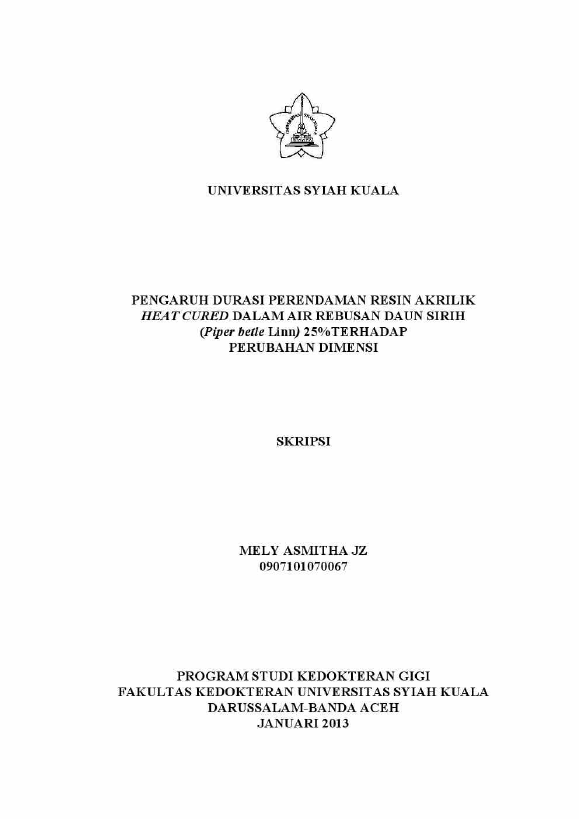 UNIVERSITAS SYIAH KUALA

PENGARUH DURASI PERENDAMAN RESIN AKRILIK
HEAT CURED DALAM AIR REBUSAN DAUN SIRIH
(Piper betle Linn) 25%TERHADAP
PERUBAHAN DIMENSI

SKRIPSI

MELY ASMITHA JZ
0907101070067

PROGRAM STUDI KEDOKTERAN GIGI
FAKULTAS KEDOKTERAN UNIVERSITAS SYIAH KUALA
DARUSSALAM-BANDA ACEH
JANUARI 2013